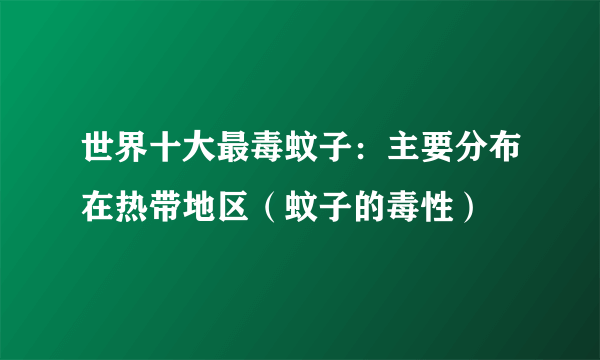 世界十大最毒蚊子：主要分布在热带地区（蚊子的毒性）